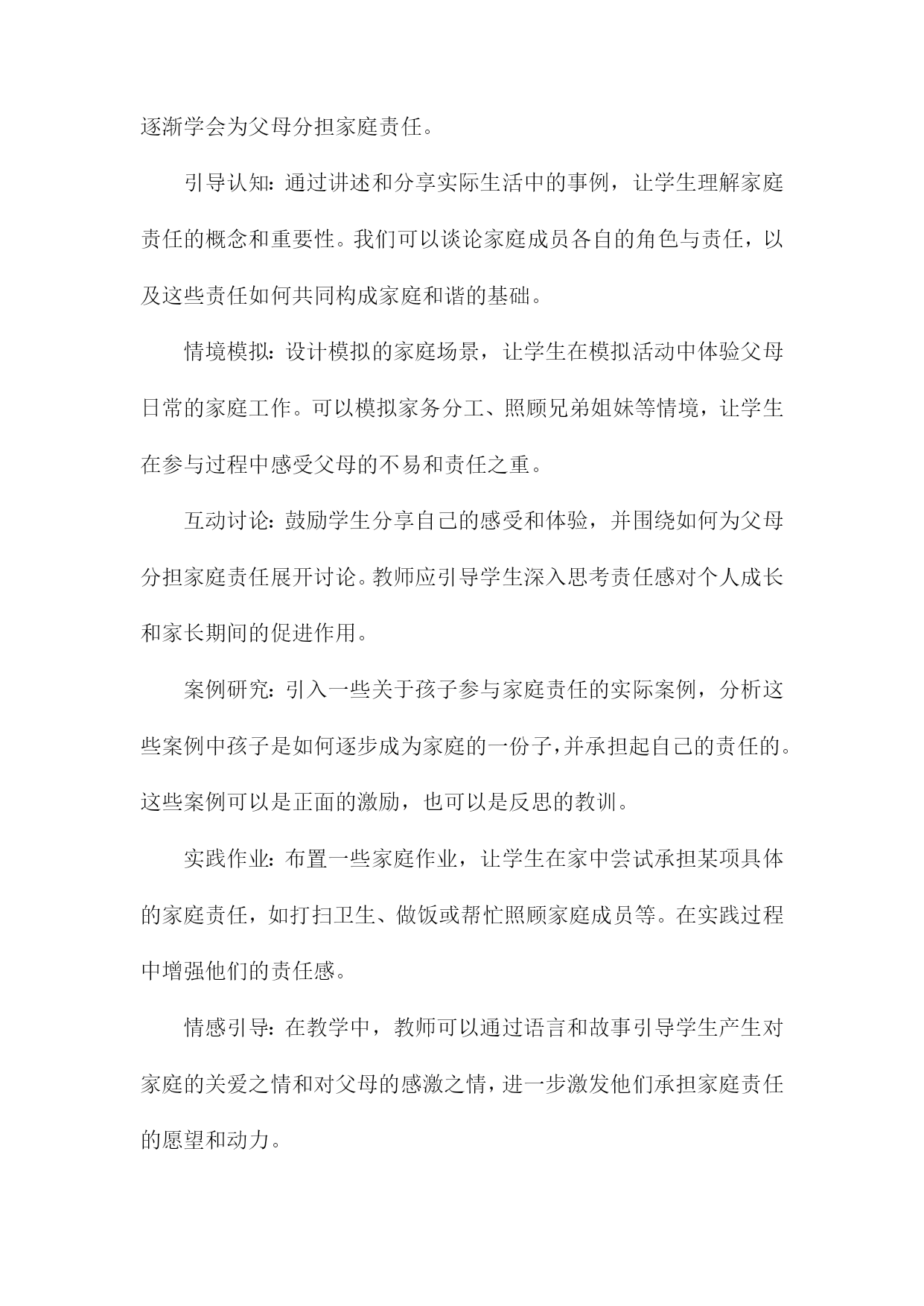 逐渐学会为父母分担家庭责任。

引导认知：通过讲述和分享实际生活中的事例，让学生理解家庭责任的概念和重要性。我们可以谈论家庭成员各自的角色与责任，以及这些责任如何共同构成家庭和谐的基础。

情境模拟：设计模拟的家庭场景，让学生在模拟活动中体验父母日常的家庭工作。可以模拟家务分工、照顾兄弟姐妹等情境，让学生在参与过程中感受父母的不易和责任之重。

互动讨论：鼓励学生分享自己的感受和体验，并围绕如何为父母分担家庭责任展开讨论。教师应引导学生深入思考责任感对个人成长和家长期间的促进作用。

案例研究：引入一些关于孩子参与家庭责任的实际案例，分析这些案例中孩子是如何逐步成为家庭的一份子，并承担起自己的责任的。这些案例可以是正面的激励，也可以是反思的教训。

实践作业：布置一些家庭作业，让学生在家中尝试承担某项具体的家庭责任，如打扫卫生、做饭或帮忙照顾家庭成员等。在实践过程中增强他们的责任感。

情感引导：在教学中，教师可以通过语言和故事引导学生产生对家庭的关爱之情和对父母的感激之情，进一步激发他们承担家庭责任的愿望和动力。